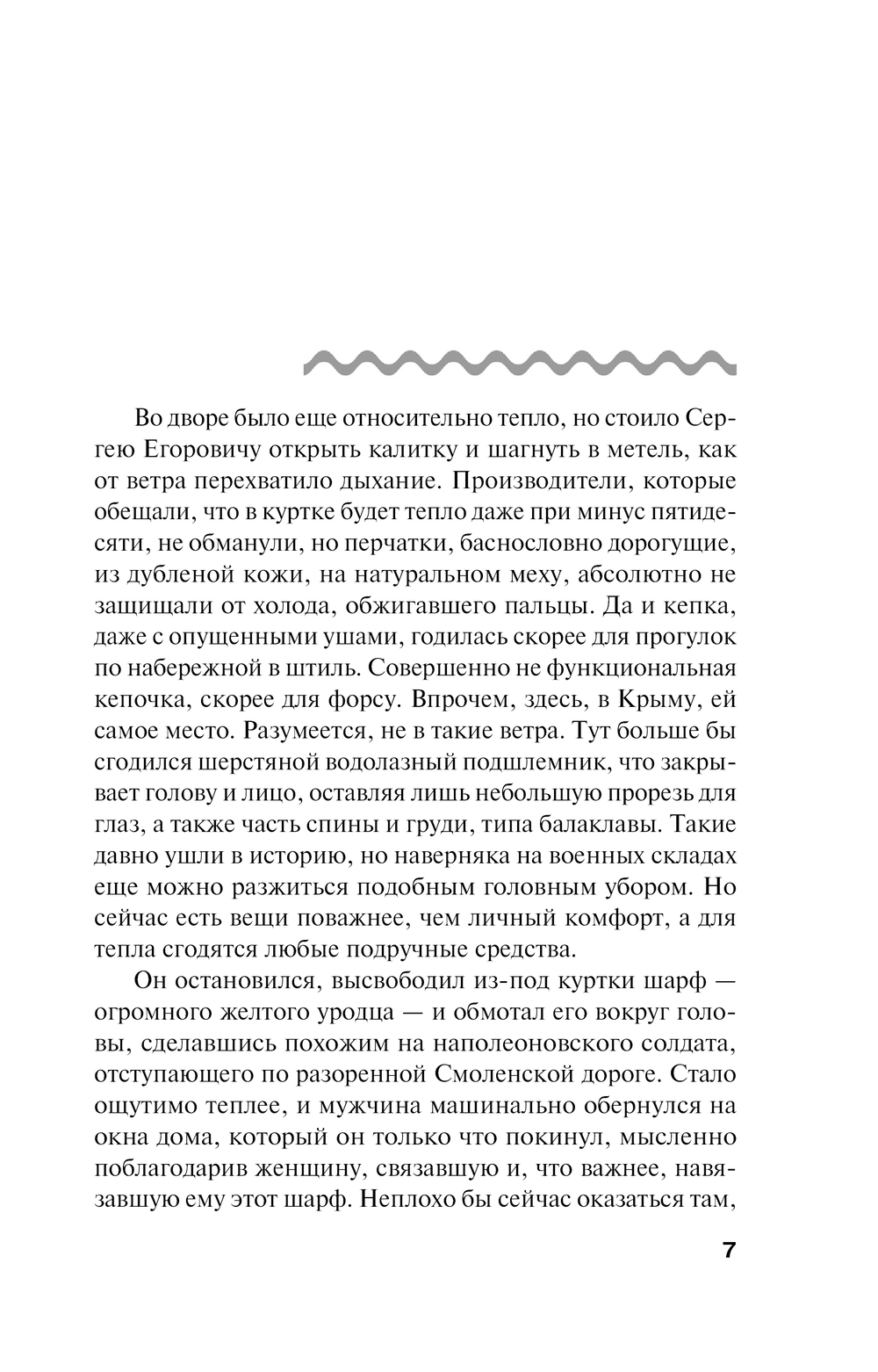 Во дворе было еще относительно тепло, но стоило Сергею Егоровичу открыть калитку и шагнуть в метель, как от ветра перехватило дыхание. Производители, которые обещали, что в куртке будет тепло даже при минус пятидесяти, не обманули, но перчатки, баснословно дорогущие, из дубленой кожи, на натуральном меху, абсолютно не защищали от холода, обжигавшего пальцы. Да и кепка, даже с опущенными ушами, годилась скорее для прогулок по набережной в штиль. Совершенно не функциональная кепочка, скорее для форсу. Впрочем, здесь, в Крыму, ей самое место. Разумеется, не в такие ветра. Тут больше бы сгодился шерстяной водолазный подшлемник, что закрывает голову и лицо, оставляя лишь небольшую прорезь для глаз, а также часть спины и груди, типа балаклавы. Такие давно ушли в историю, но наверняка на военных складах еще можно разжиться подобным головным убором. Но сейчас есть вещи поважнее, чем личный комфорт, а для тепла сгодятся любые подручные средства.

Он остановился, высвободил из-под куртки шарф — огромного желтого уродца — и обмотал его вокруг головы, сделавшись похожим на наполеоновского солдата, отступающего по разоренной Смоленской дороге. Стало ощутимо теплее, и мужчина машинально обернулся на окна дома, который он только что покинул, мысленно поблагодарив женщину, связавшую и, что важнее, навязавшую ему этот шарф. Неплохо бы сейчас оказаться там,

7